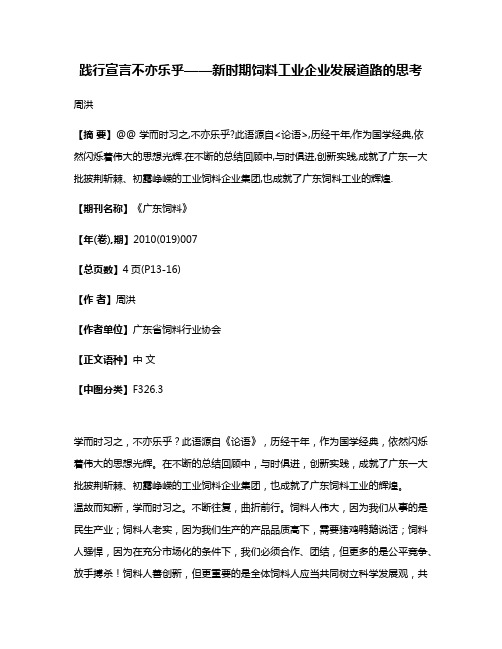 践行宣言不亦乐乎——新时期饲料工业企业发展道路的思考

周洪

【摘 要】@@ 学而时习之,不亦乐乎?此语源自<论语>,历经千年,作为国学经典,依然闪烁着伟大的思想光辉.在不断的总结回顾中,与时俱进,创新实践,成就了广东一大批披荆斩棘、初露峥嵘的工业饲料企业集团,也成就了广东饲料工业的辉煌.

【期刊名称】《广东饲料》

【年(卷),期】2010(019)007

【总页数】4页(P13-16)

【作 者】周洪

【作者单位】广东省饲料行业协会

【正文语种】中 文

【中图分类】F326.3

学而时习之，不亦乐乎？此语源自《论语》，历经千年，作为国学经典，依然闪烁着伟大的思想光辉。在不断的总结回顾中，与时俱进，创新实践，成就了广东一大批披荆斩棘、初露峥嵘的工业饲料企业集团，也成就了广东饲料工业的辉煌。
温故而知新，学而时习之。不断往复，曲折前行。饲料人伟大，因为我们从事的是民生产业；饲料人老实，因为我们生产的产品品质高下，需要猪鸡鸭鹅说话；饲料人强悍，因为在充分市场化的条件下，我们必须合作、团结，但更多的是公平竞争、放手搏杀！饲料人善创新，但更重要的是全体饲料人应当共同树立科学发展观，共